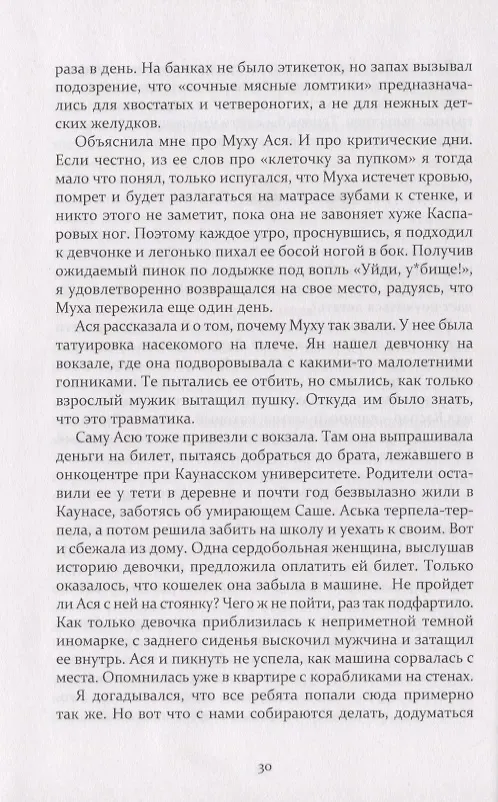 раза в день. На банках не было этикеток, но запах вызывал подозрение, что «сочные мясные ломтики» предназначались для хвостатых и четвероногих, а не для нежных детских желудков.

Объяснила мне про Муху Ася. И про критические дни. Если честно, из ее слов про «клеточку за пупком» я тогда мало что понял, только испугался, что Муха истечет кровью, помрет и будет разлагаться на матрасе зубами к стенке, и никто этого не заметит, пока она не завоняет хуже Каспаровых ног. Поэтому каждое утро, проснувшись, я подходил к девчонке и легонько пихал ее босой ногой в бок. Получив ожидаемый пинок по лодыжке под вопль «Уйди, у*бище!», я удовлетворенно возвращался на свое место, радуясь, что Муха пережила еще один день.

Ася рассказала и о том, почему Муху так звали. У нее была татуировка насекомого на плече. Ян нашел девчонку на вокзале, где она подворовывала с какими-то малолетними гопниками. Те пытались ее отбить, но смылись, как только взрослый мужик вытащил пушку. Откуда им было знать, что это травматика.

Саму Асю тоже привезли с вокзала. Там она выпрашивала деньги на билет, пытаясь добраться до брата, лежавшего в онкоцентре при Каунасском университете. Родители оставили ее у тети в деревне и почти год безвылазно жили в Каунасе, заботясь об умирающем Саше. Аська терпела-терпела, а потом решила забить на школу и уехать к своим. Вот и сбежала из дому. Одна сердобольная женщина, выслушав историю девочки, предложила оплатить ей билет. Только оказалось, что кошелек она забыла в машине. Не пройдет ли Ася с ней на стоянку? Чего ж не пойти, раз так подфартило. Как только девочка приблизилась к неприметной темной иномарке, с заднего сиденья выскочил мужчина и затащил ее внутрь. Ася и пикнуть не успела, как машина сорвалась с места. Опомнилась уже в квартире с корабликами на стенах.

Я догадывался, что все ребята попали сюда примерно так же. Но вот что с нами собираются делать, додуматься

30